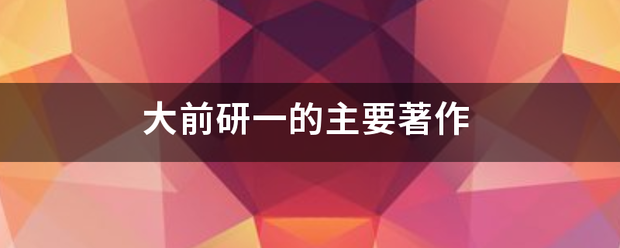 大前研一的主要著作